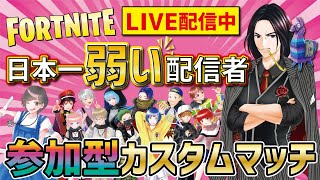 FORTNITE LIVE配信中

日本一弱い配信者

参加型カスタムマッチ